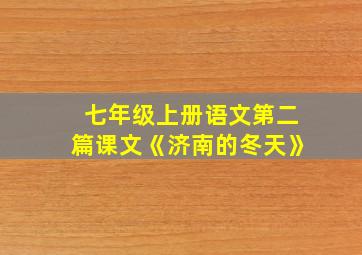 七年级上册语文第二篇课文《济南的冬天》